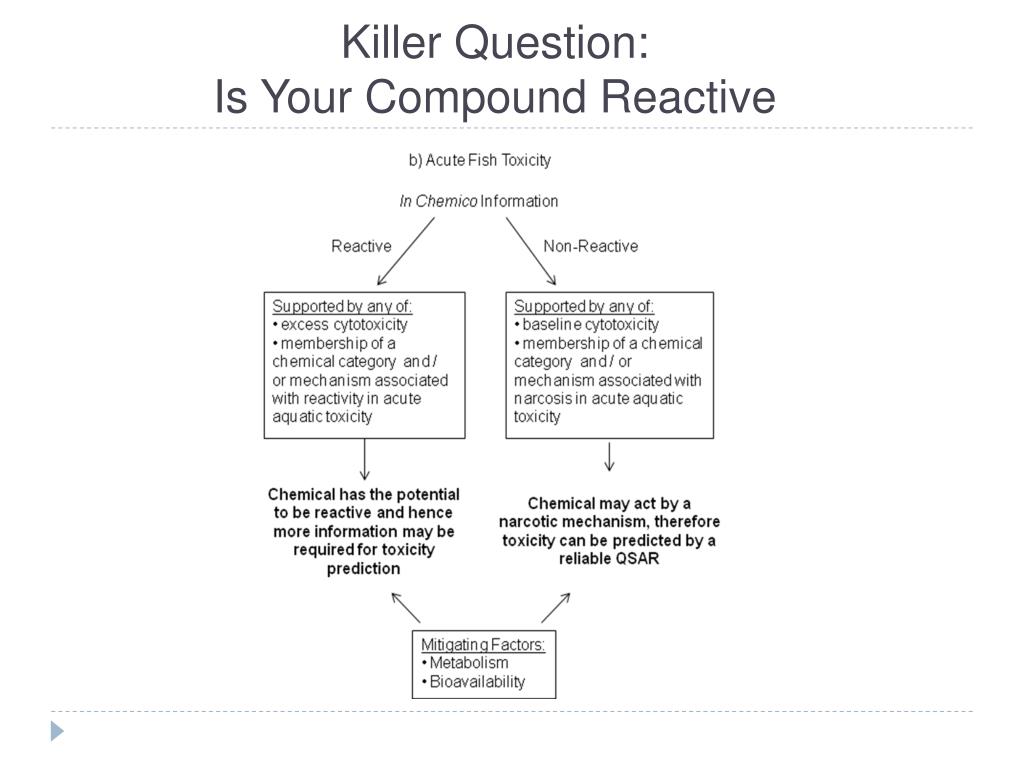 Killer Question:
Is Your Compound Reactive

b) Acute Fish Toxicity

In Chemico Information

Reactive

Non-Reactive

Supported by any of:
• excess cytotoxicity
• membership of a chemical category and / or mechanism associated with reactivity in acute aquatic toxicity

Supported by any of:
• baseline cytotoxicity
• membership of a chemical category and / or mechanism associated with narcosis in acute aquatic toxicity

Chemical has the potential to be reactive and hence more information may be required for toxicity prediction

Chemical may act by a narcotic mechanism, therefore toxicity can be predicted by a reliable QSAR

Mitigating Factors:
• Metabolism
• Bioavailability